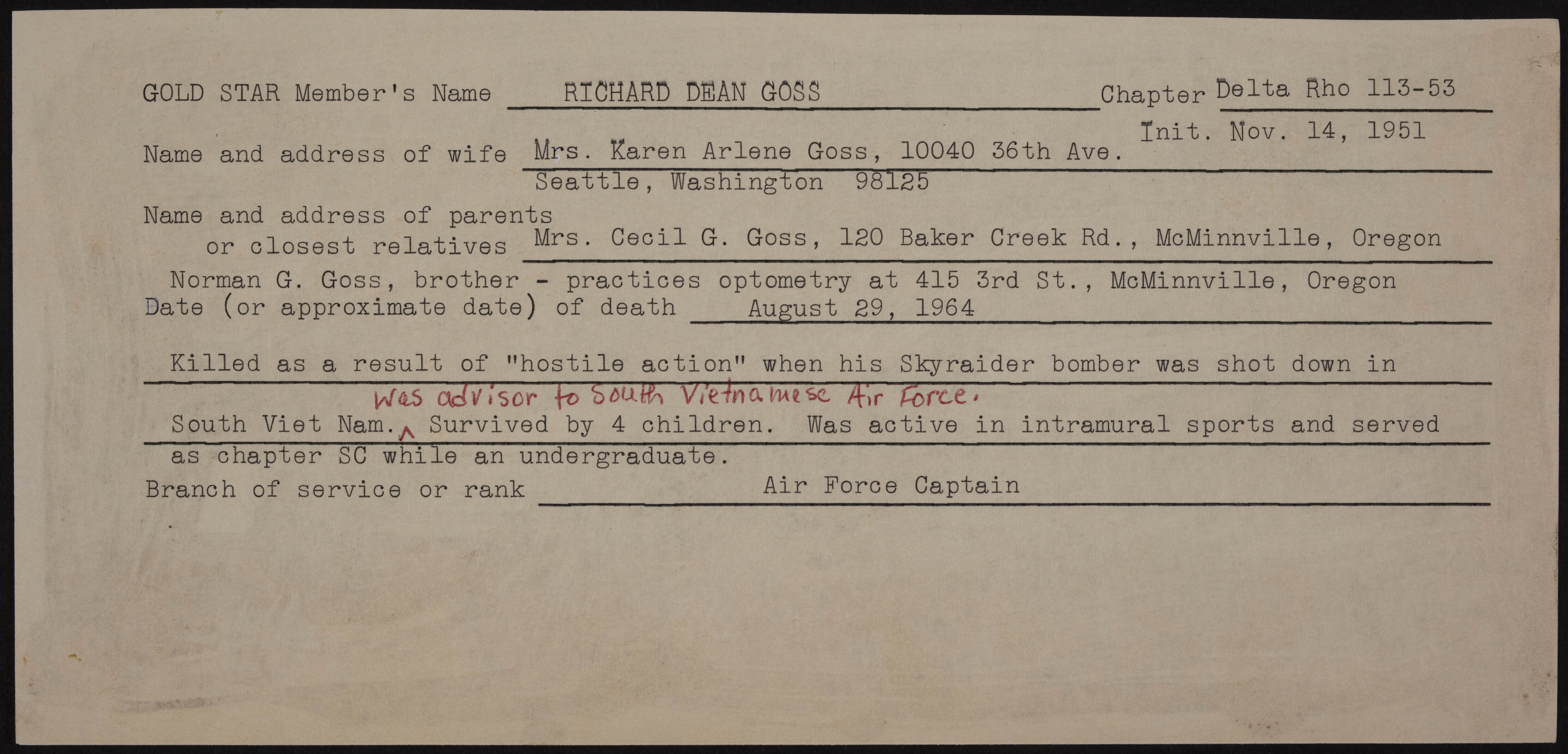 GOLD STAR Member's Name RICHARD DEAN GOSS Chapter Delta Rho 113-53
Init. Nov. 14, 1951

Name and address of wife Mrs. Karen Arlene Goss, 10040 36th Ave.
Seattle, Washington 98125

Name and address of parents or closest relatives Mrs. Cecil G. Goss, 120 Baker Creek Rd., McMinnville, Oregon
Norman G. Goss, brother - practices optometry at 415 3rd St., McMinnville, Oregon

Date (or approximate date) of death August 29, 1964

Killed as a result of "hostile action" when his Skyraider bomber was shot down in South Viet Nam. Was advisor to South Vietnamese Air Force. Survived by 4 children. Was active in intramural sports and served as chapter SC while an undergraduate.

Branch of service or rank Air Force Captain